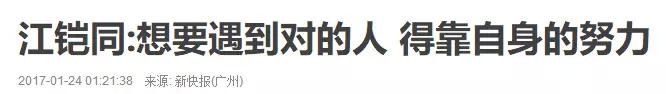 江铠同:想要遇到对的人 得靠自身的努力

2017-01-24 01:21:38 来源: 新快报(广州)